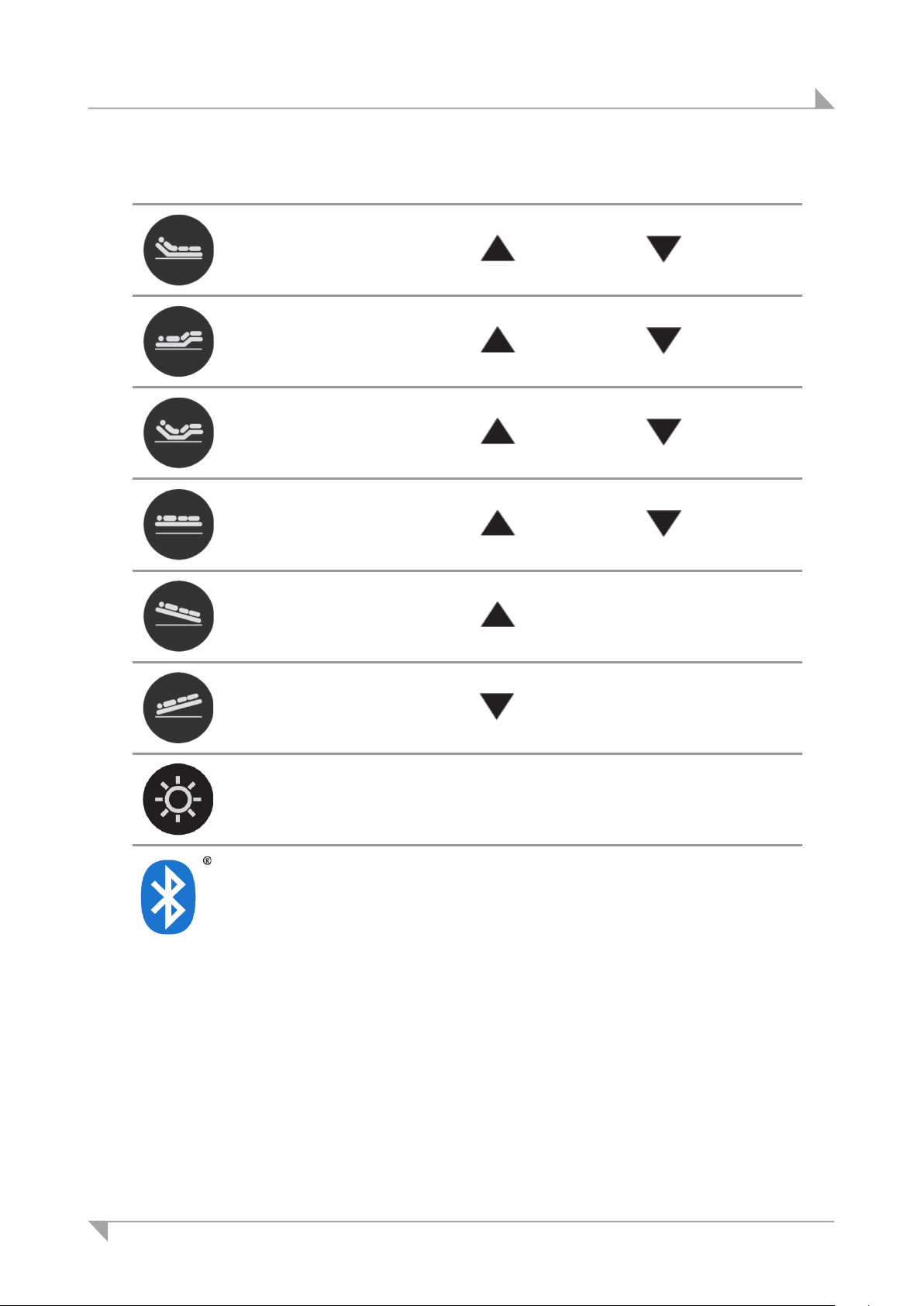 ®